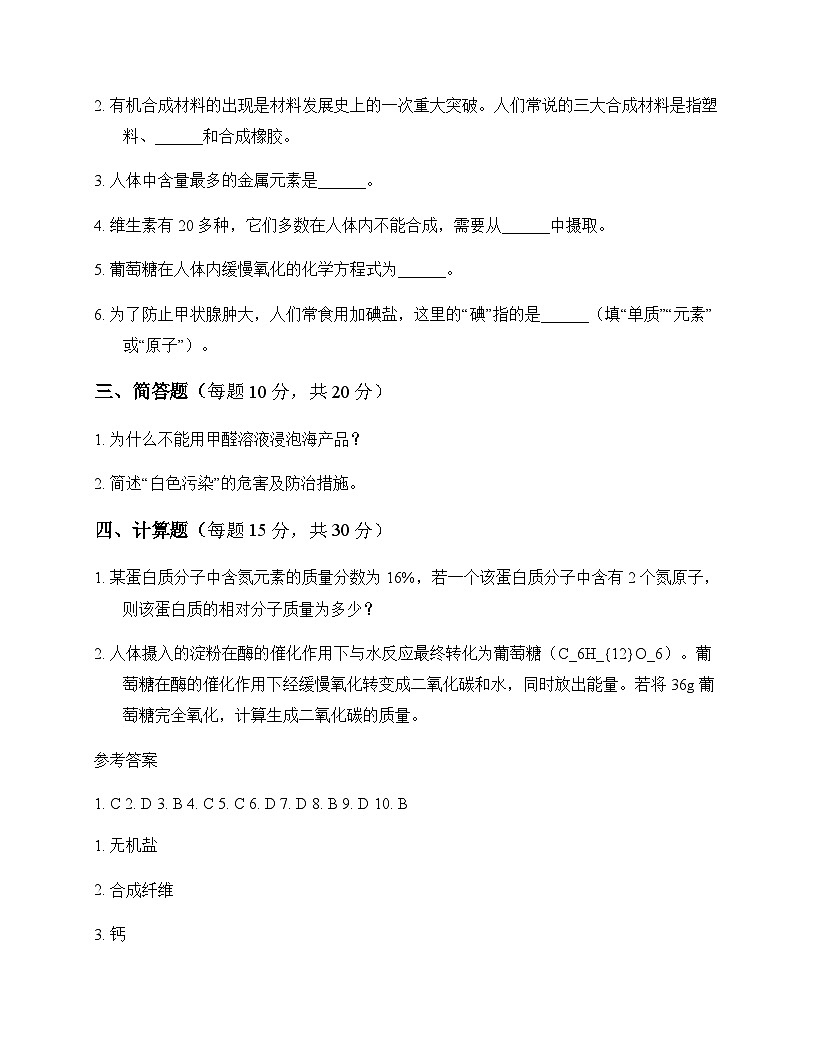 2. 有机合成材料的出现是材料发展史上的一次重大突破。人们常说的三大合成材料是指塑料、______和合成橡胶。

3. 人体中含量最多的金属元素是______。

4. 维生素有 20 多种，它们多数在人体内不能合成，需要从______中摄取。

5. 葡萄糖在人体内缓慢氧化的化学方程式为______。

6. 为了防止甲状腺肿大，人们常食用加碘盐，这里的“碘”指的是______（填“单质”“元素”或“原子”）。

三、简答题（每题 10 分，共 20 分）

1. 为什么不能用甲醛溶液浸泡海产品？

2. 简述“白色污染”的危害及防治措施。

四、计算题（每题 15 分，共 30 分）

1. 某蛋白质分子中含氮元素的质量分数为 16%，若一个该蛋白质分子中含有 2 个氮原子，则该蛋白质的相对分子质量为多少？

2. 人体摄入的淀粉在酶的催化作用下与水反应最终转化为葡萄糖（C_6H_{12}O_6）。葡萄糖在酶的催化作用下经缓慢氧化转变成二氧化碳和水，同时放出能量。若将 36g 葡萄糖完全氧化，计算生成二氧化碳的质量。

参考答案

1. C 2. D 3. B 4. C 5. C 6. D 7. D 8. B 9. D 10. B

1. 无机盐

2. 合成纤维

3. 钙